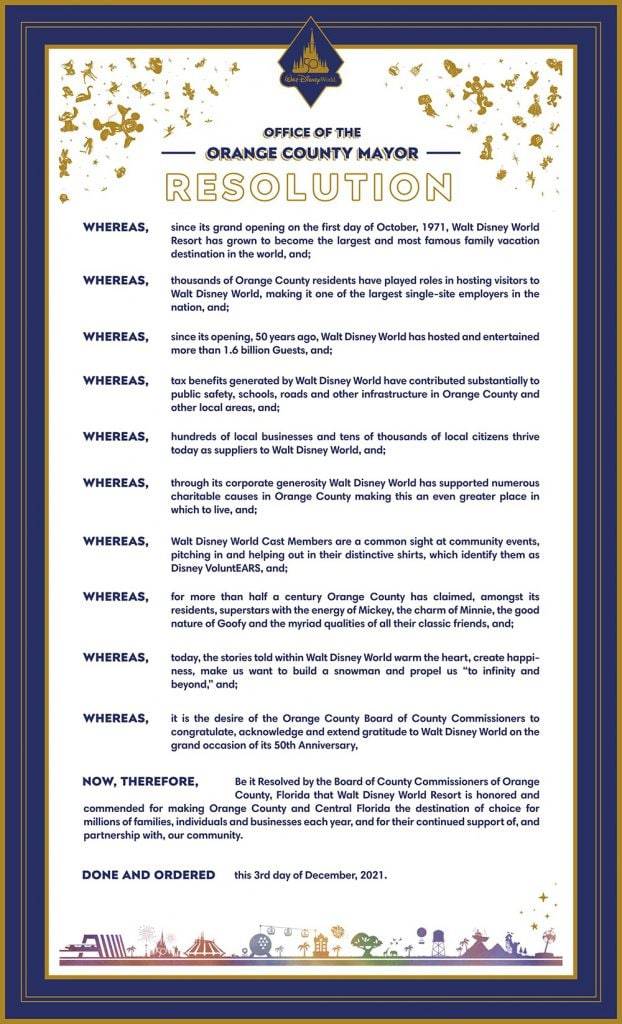 50
Walt Disney World

OFFICE OF THE
ORANGE COUNTY MAYOR
RESOLUTION

WHEREAS, since its grand opening on the first day of October, 1971, Walt Disney World Resort has grown to become the largest and most famous family vacation destination in the world, and;

WHEREAS, thousands of Orange County residents have played roles in hosting visitors to Walt Disney World, making it one of the largest single-site employers in the nation, and;

WHEREAS, since its opening, 50 years ago, Walt Disney World has hosted and entertained more than 1.6 billion Guests, and;

WHEREAS, tax benefits generated by Walt Disney World have contributed substantially to public safety, schools, roads and other infrastructure in Orange County and other local areas, and;

WHEREAS, hundreds of local businesses and tens of thousands of local citizens thrive today as suppliers to Walt Disney World, and;

WHEREAS, through its corporate generosity Walt Disney World has supported numerous charitable causes in Orange County making this an even greater place in which to live, and;

WHEREAS, Walt Disney World Cast Members are a common sight at community events, pitching in and helping out in their distinctive shirts, which identify them as Disney VoluntEARS, and;

WHEREAS, for more than half a century Orange County has claimed, amongst its residents, superstars with the energy of Mickey, the charm of Minnie, the good nature of Goofy and the myriad qualities of all their classic friends, and;

WHEREAS, today, the stories told within Walt Disney World warm the heart, create happiness, make us want to build a snowman and propel us "to infinity and beyond," and;

WHEREAS, it is the desire of the Orange County Board of County Commissioners to congratulate, acknowledge and extend gratitude to Walt Disney World on the grand occasion of its 50th Anniversary,

NOW, THEREFORE, Be it Resolved by the Board of County Commissioners of Orange County, Florida that Walt Disney World Resort is honored and commended for making Orange County and Central Florida the destination of choice for millions of families, individuals and businesses each year, and for their continued support of, and partnership with, our community.

DONE AND ORDERED this 3rd day of December, 2021.